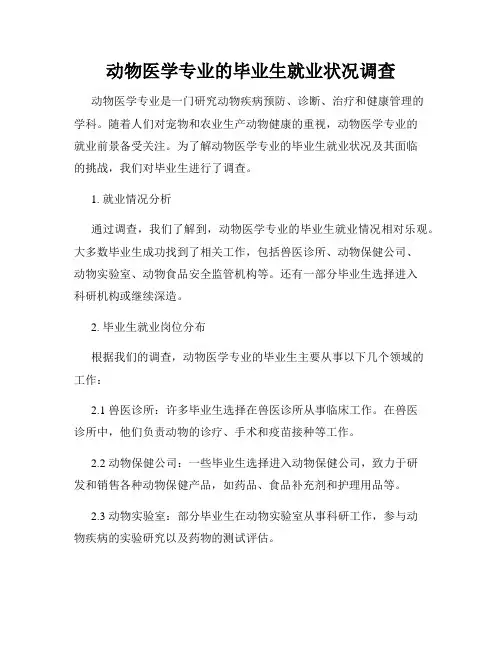 动物医学专业的毕业生就业状况调查

动物医学专业是一门研究动物疾病预防、诊断、治疗和健康管理的学科。随着人们对宠物和农业生产动物健康的重视，动物医学专业的就业前景备受关注。为了解动物医学专业的毕业生就业状况及其面临的挑战，我们对毕业生进行了调查。

1. 就业情况分析

通过调查，我们了解到，动物医学专业的毕业生就业情况相对乐观。大多数毕业生成功找到了相关工作，包括兽医诊所、动物保健公司、动物实验室、动物食品安全监管机构等。还有一部分毕业生选择进入科研机构或继续深造。

2. 毕业生就业岗位分布

根据我们的调查，动物医学专业的毕业生主要从事以下几个领域的工作：

2.1 兽医诊所：许多毕业生选择在兽医诊所从事临床工作。在兽医诊所中，他们负责动物的诊疗、手术和疫苗接种等工作。

2.2 动物保健公司：一些毕业生选择进入动物保健公司，致力于研发和销售各种动物保健产品，如药品、食品补充剂和护理用品等。

2.3 动物实验室：部分毕业生在动物实验室从事科研工作，参与动物疾病的实验研究以及药物的测试评估。